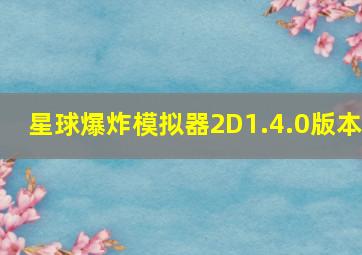 星球爆炸模拟器2D1.4.0版本